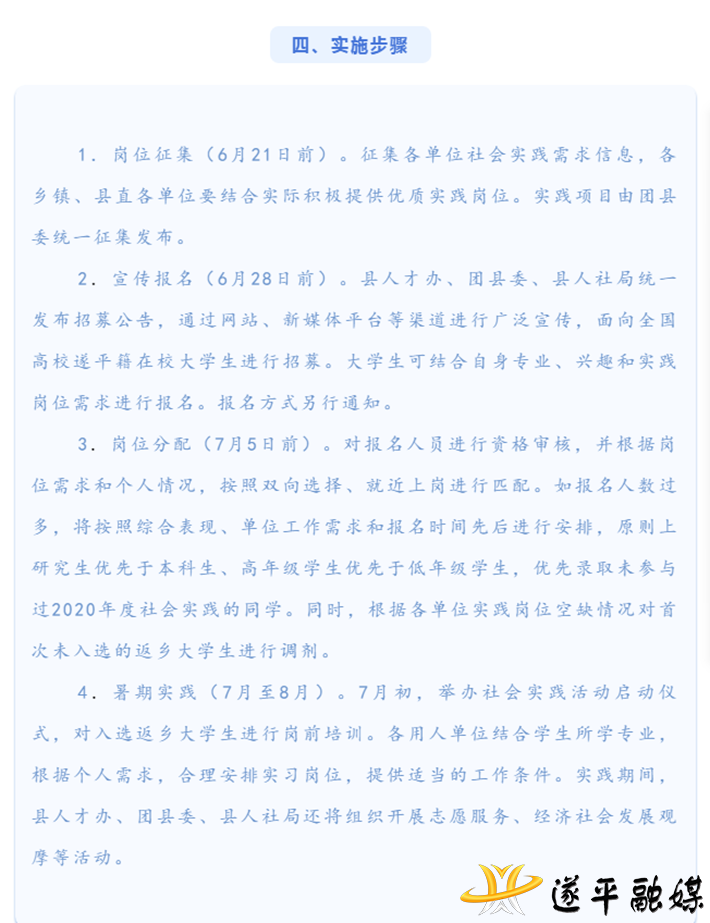 四、实施步骤

1．岗位征集（6月21日前）。征集各单位社会实践需求信息，各乡镇、县直各单位要结合实际积极提供优质实践岗位。实践项目由团县委统一征集发布。

2．宣传报名（6月28日前）。县人才办、团县委、县人社局统一发布招募公告，通过网站、新媒体平台等渠道进行广泛宣传，面向全国高校遂平籍在校大学生进行招募。大学生可结合自身专业、兴趣和实践岗位需求进行报名。报名方式另行通知。

3．岗位分配（7月5日前）。对报名人员进行资格审核，并根据岗位需求和个人情况，按照双向选择、就近上岗进行匹配。如报名人数过多，将按照综合表现、单位工作需求和报名时间先后进行安排，原则上研究生优先于本科生、高年级学生优先于低年级学生，优先录取未参与过2020年度社会实践的同学。同时，根据各单位实践岗位空缺情况对首次未入选的返乡大学生进行调剂。

4．暑期实践（7月至8月）。7月初，举办社会实践活动启动仪式，对入选返乡大学生进行岗前培训。各用人单位结合学生所学专业，根据个人需求，合理安排实习岗位，提供适当的工作条件。实践期间，县人才办、团县委、县人社局还将组织开展志愿服务、经济社会发展观摩等活动。

遂平融媒